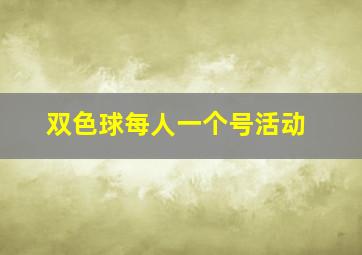 双色球每人一个号活动